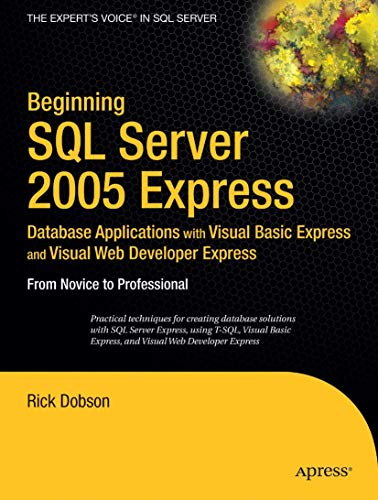 THE EXPERT'S VOICE® IN SQL SERVER

Beginning
SQL Server 2005 Express

Database Applications with Visual Basic Express and Visual Web Developer Express

From Novice to Professional

Practical techniques for creating database solutions with SQL Server Express, using T-SQL, Visual Basic Express, and Visual Web Developer Express

Rick Dobson

Apress®